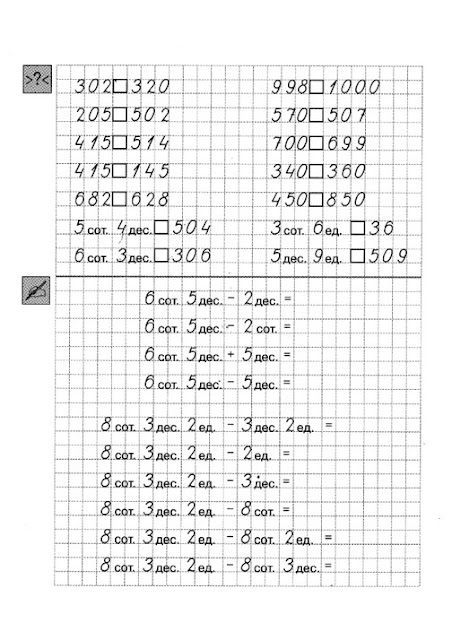 >?<

302 □ 320
205 □ 502
415 □ 514
415 □ 145
682 □ 628
5 сот. 4 дес. □ 504
6 сот. 3 дес. □ 306

998 □ 1000
570 □ 507
700 □ 699
340 □ 360
450 □ 850
3 сот. 6 ед. □ 36
5 дес. 9 ед. □ 509

6 сот. 5 дес. − 2 дес. =
6 сот. 5 дес. − 2 сот. =
6 сот. 5 дес. + 5 дес. =
6 сот. 5 дес. − 5 дес. =

8 сот. 3 дес. 2 ед. − 3 дес. 2 ед. =
8 сот. 3 дес. 2 ед. − 2 ед. =
8 сот. 3 дес. 2 ед. − 3 дес. =
8 сот. 3 дес. 2 ед. − 8 сот. =
8 сот. 3 дес. 2 ед. − 8 сот. 2 ед. =
8 сот. 3 дес. 2 ед. − 8 сот. 3 дес. =